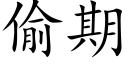 偷期